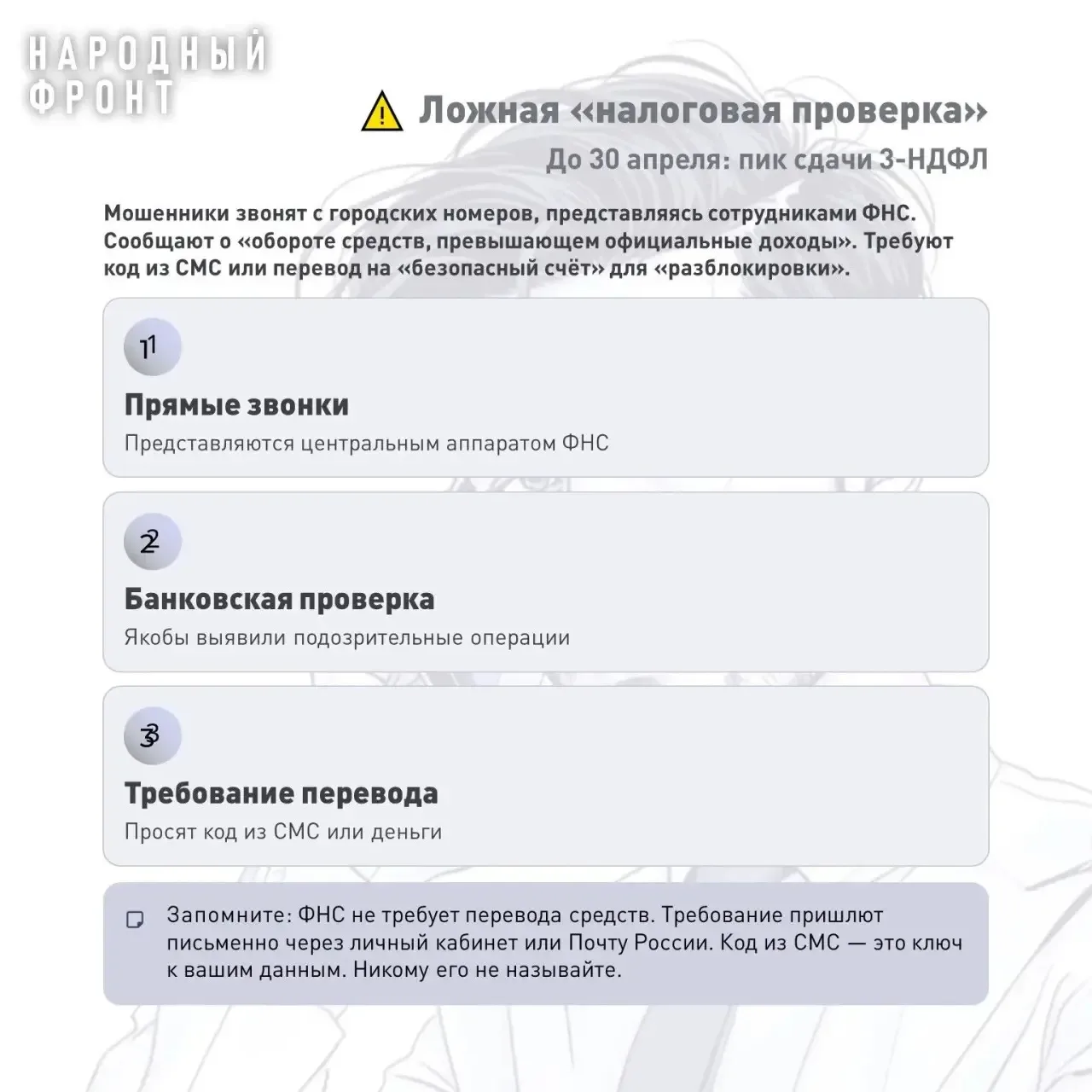 НАРОДНЫЙ ФРОНТ

Ложная «налоговая проверка»

До 30 апреля: пик сдачи 3-НДФЛ

Мошенники звонят с городских номеров, представляясь сотрудниками ФНС. Сообщают о «обороте средств, превышающем официальные доходы». Требуют код из СМС или перевод на «безопасный счёт» для «разблокировки».

1

Прямые звонки

Представляются центральным аппаратом ФНС

2

Банковская проверка

Якобы выявили подозрительные операции

3

Требование перевода

Просят код из СМС или деньги

Запомните: ФНС не требует перевода средств. Требование пришлют письменно через личный кабинет или Почту России. Код из СМС — это ключ к вашим данным. Никому его не называйте.